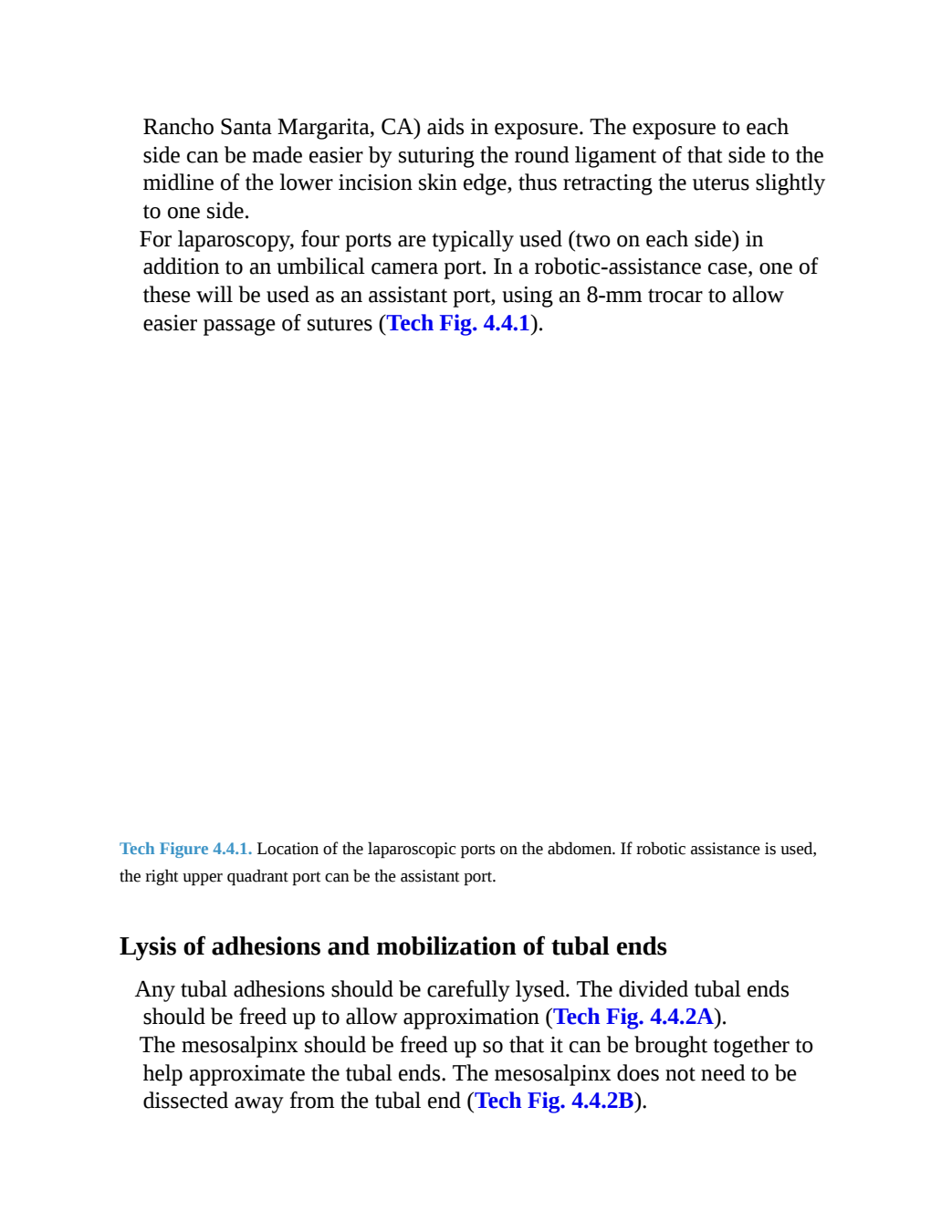 Rancho Santa Margarita, CA) aids in exposure. The exposure to each side can be made easier by suturing the round ligament of that side to the midline of the lower incision skin edge, thus retracting the uterus slightly to one side.

For laparoscopy, four ports are typically used (two on each side) in addition to an umbilical camera port. In a robotic-assistance case, one of these will be used as an assistant port, using an 8-mm trocar to allow easier passage of sutures (Tech Fig. 4.4.1).

Tech Figure 4.4.1. Location of the laparoscopic ports on the abdomen. If robotic assistance is used, the right upper quadrant port can be the assistant port.

Lysis of adhesions and mobilization of tubal ends

Any tubal adhesions should be carefully lysed. The divided tubal ends should be freed up to allow approximation (Tech Fig. 4.4.2A).

The mesosalpinx should be freed up so that it can be brought together to help approximate the tubal ends. The mesosalpinx does not need to be dissected away from the tubal end (Tech Fig. 4.4.2B).